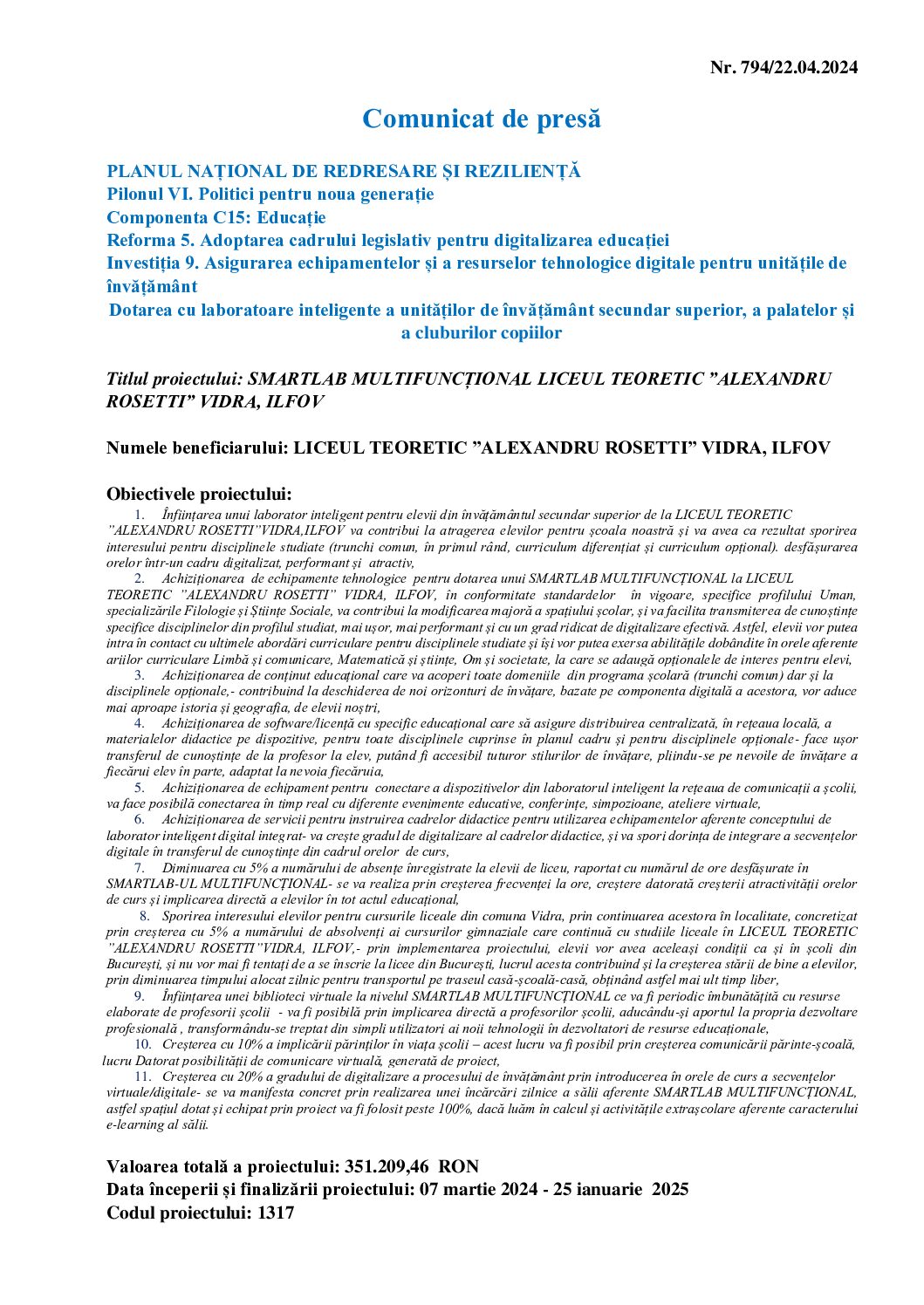 Nr. 794/22.04.2024

Comunicat de presă

PLANUL NAȚIONAL DE REDRESARE ȘI REZILIENȚĂ
Pilonul VI. Politici pentru noua generație
Componenta C15: Educație
Reforma 5. Adoptarea cadrului legislativ pentru digitalizarea educației
Investiția 9. Asigurarea echipamentelor și a resurselor tehnologice digitale pentru unitățile de învățământ
Dotarea cu laboratoare inteligente a unităților de învățământ secundar superior, a palatelor și a cluburilor copiilor

Titlul proiectului: SMARTLAB MULTIFUNCȚIONAL LICEUL TEORETIC ”ALEXANDRU ROSETTI” VIDRA, ILFOV

Numele beneficiarului: LICEUL TEORETIC ”ALEXANDRU ROSETTI” VIDRA, ILFOV

Obiectivele proiectului:
1. Înființarea unui laborator inteligent pentru elevii din învățământul secundar superior de la LICEUL TEORETIC ”ALEXANDRU ROSETTI”VIDRA,ILFOV va contribui la atragerea elevilor pentru școala noastră și va avea ca rezultat sporirea interesului pentru disciplinele studiate (trunchi comun, în primul rând, curriculum diferențiat și curriculum opțional). desfășurarea orelor într-un cadru digitalizat, performant și atractiv,
2. Achiziționarea de echipamente tehnologice pentru dotarea unui SMARTLAB MULTIFUNCȚIONAL la LICEUL TEORETIC ”ALEXANDRU ROSETTI” VIDRA, ILFOV, în conformitate standardelor în vigoare, specifice profilului Uman, specializările Filologie și Științe Sociale, va contribui la modificarea majoră a spațiului școlar, și va facilita transmiterea de cunoștințe specifice disciplinelor din profilul studiat, mai ușor, mai performant și cu un grad ridicat de digitalizare efectivă. Astfel, elevii vor putea intra în contact cu ultimele abordări curriculare pentru disciplinele studiate și își vor putea exersa abilitățile dobândite în orele aferente ariilor curriculare Limbă și comunicare, Matematică și științe, Om și societate, la care se adaugă opționalele de interes pentru elevi,
3. Achiziționarea de conținut educațional care va acoperi toate domeniile din programa școlară (trunchi comun) dar și la disciplinele opționale,- contribuind la deschiderea de noi orizonturi de învățare, bazate pe componenta digitală a acestora, vor aduce mai aproape istoria și geografia, de elevii noștri,
4. Achiziționarea de software/licență cu specific educațional care să asigure distribuirea centralizată, în rețeaua locală, a materialelor didactice pe dispozitive, pentru toate disciplinele cuprinse în planul cadru și pentru disciplinele opționale- face ușor transferul de cunoștințe de la profesor la elev, putând fi accesibil tuturor stilurilor de învățare, pliindu-se pe nevoile de învățare a fiecărui elev în parte, adaptat la nevoia fiecăruia,
5. Achiziționarea de echipament pentru conectare a dispozitivelor din laboratorul inteligent la rețeaua de comunicații a școlii, va face posibilă conectarea în timp real cu diferente evenimente educative, conferințe, simpozioane, ateliere virtuale,
6. Achiziționarea de servicii pentru instruirea cadrelor didactice pentru utilizarea echipamentelor aferente conceptului de laborator inteligent digital integrat- va crește gradul de digitalizare al cadrelor didactice, și va spori dorința de integrare a secvențelor digitale în transferul de cunoștințe din cadrul orelor de curs,
7. Diminuarea cu 5% a numărului de absențe înregistrate la elevii de liceu, raportat cu numărul de ore desfășurate în SMARTLAB-UL MULTIFUNCȚIONAL- se va realiza prin creșterea frecvenței la ore, creștere datorată creșterii atractivității orelor de curs și implicarea directă a elevilor în tot actul educațional,
8. Sporirea interesului elevilor pentru cursurile liceale din comuna Vidra, prin continuarea acestora în localitate, concretizat prin creșterea cu 5% a numărului de absolvenți ai cursurilor gimnaziale care continuă cu studiile liceale în LICEUL TEORETIC ”ALEXANDRU ROSETTI”VIDRA, ILFOV,- prin implementarea proiectului, elevii vor avea aceleași condiții ca și în școli din București, și nu vor mai fi tentați de a se înscrie la licee din București, lucrul acesta contribuind și la creșterea stării de bine a elevilor, prin diminuarea timpului alocat zilnic pentru transportul pe traseul casă-școală-casă, obținând astfel mai ult timp liber,
9. Înființarea unei biblioteci virtuale la nivelul SMARTLAB MULTIFUNCȚIONAL ce va fi periodic îmbunătățită cu resurse elaborate de profesorii școlii - va fi posibilă prin implicarea directă a profesorilor școlii, aducându-și aportul la propria dezvoltare profesională , transformându-se treptat din simpli utilizatori ai noii tehnologii în dezvoltatori de resurse educaționale,
10. Creșterea cu 10% a implicării părinților în viața școlii – acest lucru va fi posibil prin creșterea comunicării părinte-școală, lucru Datorat posibilității de comunicare virtuală, generată de proiect,
11. Creșterea cu 20% a gradului de digitalizare a procesului de învățământ prin introducerea în orele de curs a secvențelor virtuale/digitale- se va manifesta concret prin realizarea unei încărcări zilnice a sălii aferente SMARTLAB MULTIFUNCȚIONAL, astfel spațiul dotat și echipat prin proiect va fi folosit peste 100%, dacă luăm în calcul și activitățile extrașcolare aferente caracterului e-learning al sălii.

Valoarea totală a proiectului: 351.209,46 RON
Data începerii și finalizării proiectului: 07 martie 2024 - 25 ianuarie 2025
Codul proiectului: 1317